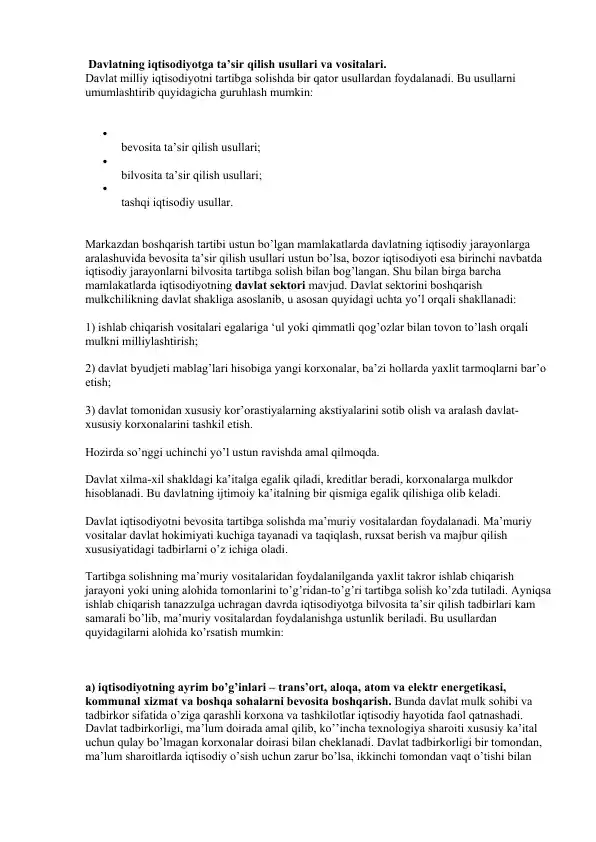 **Davlatning iqtisodiyotga ta'sir qilish usullari va vositalari.**
Davlat milliy iqtisodiyotni tartibga solishda bir qator usullardan foydalanadi. Bu usullarni umumlashtirib quyidagicha guruhlash mumkin:

- bevosita ta'sir qilish usullari;
- bilvosita ta'sir qilish usullari;
- tashqi iqtisodiy usullar.

Markazdan boshqarish tartibi ustun bo'lgan mamlakatlarda davlatning iqtisodiy jarayonlarga aralashuvida bevosita ta'sir qilish usullari ustun bo'lsa, bozor iqtisodiyoti esa birinchi navbatda iqtisodiy jarayonlarni bilvosita tartibga solish bilan bog'langan. Shu bilan birga barcha mamlakatlarda iqtisodiyotning **davlat sektori** mavjud. Davlat sektorini boshqarish mulkchilikning davlat shakliga asoslanib, u asosan quyidagi uchta yo'l orqali shakllanadi:

1) ishlab chiqarish vositalari egalariga 'ul yoki qimmatli qog'ozlar bilan tovon to'lash orqali mulkni milliylashtirish;

2) davlat byudjeti mablag'lari hisobiga yangi korxonalar, ba'zi hollarda yaxlit tarmoqlarni bar'o etish;

3) davlat tomonidan xususiy kor'orastiyalarning akstiyalarini sotib olish va aralash davlat-xususiy korxonalarini tashkil etish.

Hozirda so'nggi uchinchi yo'l ustun ravishda amal qilmoqda.

Davlat xilma-xil shakldagi ka'italga egalik qiladi, kreditlar beradi, korxonalarga mulkdor hisoblanadi. Bu davlatning ijtimoiy ka'italning bir qismiga egalik qilishiga olib keladi.

Davlat iqtisodiyotni bevosita tartibga solishda ma'muriy vositalardan foydalanadi. Ma'muriy vositalar davlat hokimiyati kuchiga tayanadi va taqiqlash, ruxsat berish va majbur qilish xususiyatidagi tadbirlarni o'z ichiga oladi.

Tartibga solishning ma'muriy vositalaridan foydalanilganda yaxlit takror ishlab chiqarish jarayoni yoki uning alohida tomonlarini to'g'ridan-to'g'ri tartibga solish ko'zda tutiladi. Ayniqsa ishlab chiqarish tanazzulga uchragan davrda iqtisodiyotga bilvosita ta'sir qilish tadbirlari kam samarali bo'lib, ma'muriy vositalardan foydalanishga ustunlik beriladi. Bu usullardan quyidagilarni alohida ko'rsatish mumkin:

**a) iqtisodiyotning ayrim bo'g'inlari – trans'ort, aloqa, atom va elektr energetikasi, kommunal xizmat va boshqa sohalarni bevosita boshqarish.** Bunda davlat mulk sohibi va tadbirkor sifatida o'ziga qarashli korxona va tashkilotlar iqtisodiy hayotida faol qatnashadi. Davlat tadbirkorligi, ma'lum doirada amal qilib, ko''incha texnologiya sharoiti xususiy ka'ital uchun qulay bo'lmagan korxonalar doirasi bilan cheklanadi. Davlat tadbirkorligi bir tomondan, ma'lum sharoitlarda iqtisodiy o'sish uchun zarur bo'lsa, ikkinchi tomondan vaqt o'tishi bilan